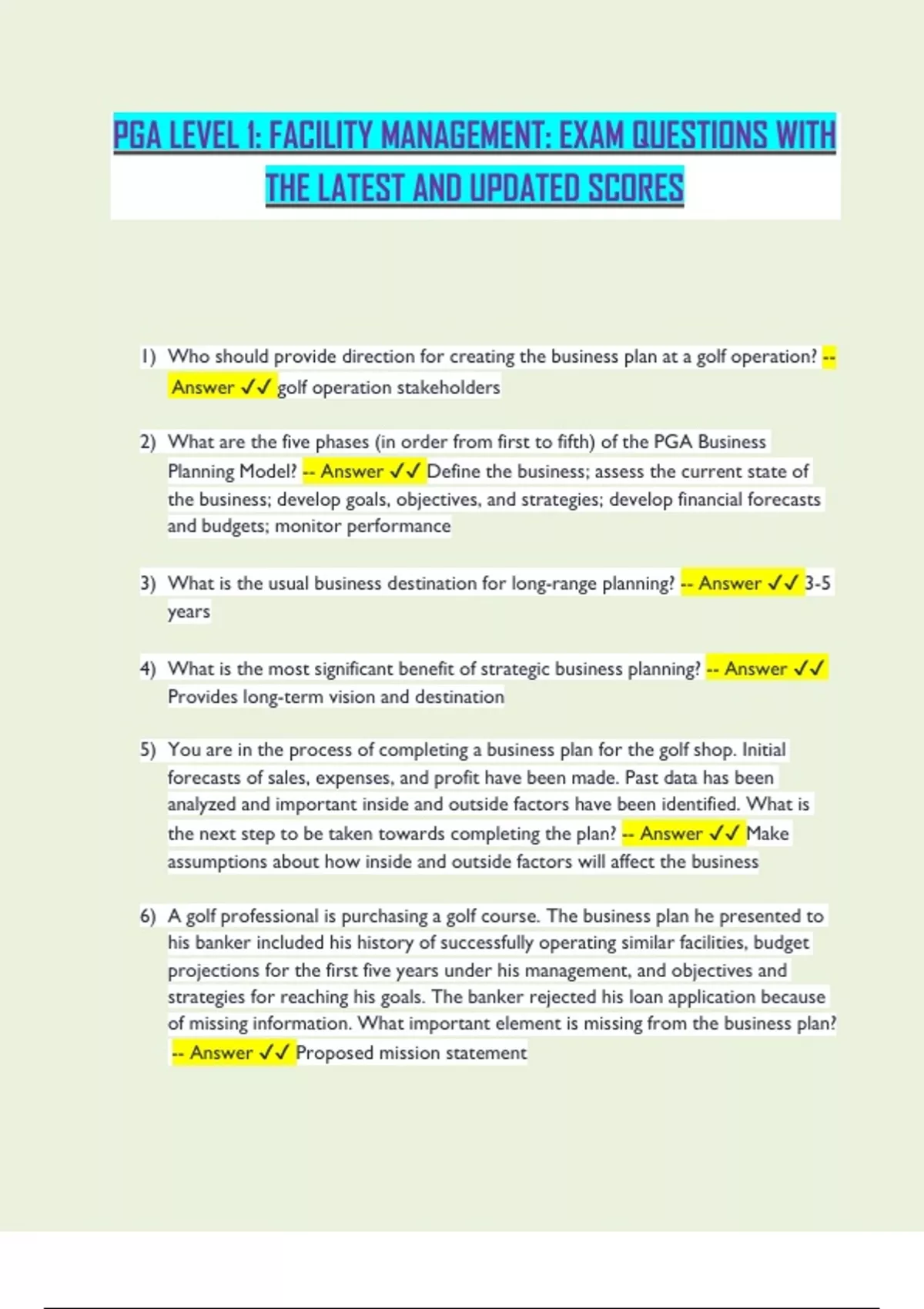 PGA LEVEL 1: FACILITY MANAGEMENT: EXAM QUESTIONS WITH THE LATEST AND UPDATED SCORES

1) Who should provide direction for creating the business plan at a golf operation? -- Answer ✓✓ golf operation stakeholders

2) What are the five phases (in order from first to fifth) of the PGA Business Planning Model? -- Answer ✓✓ Define the business; assess the current state of the business; develop goals, objectives, and strategies; develop financial forecasts and budgets; monitor performance

3) What is the usual business destination for long-range planning? -- Answer ✓✓ 3-5 years

4) What is the most significant benefit of strategic business planning? -- Answer ✓✓ Provides long-term vision and destination

5) You are in the process of completing a business plan for the golf shop. Initial forecasts of sales, expenses, and profit have been made. Past data has been analyzed and important inside and outside factors have been identified. What is the next step to be taken towards completing the plan? -- Answer ✓✓ Make assumptions about how inside and outside factors will affect the business

6) A golf professional is purchasing a golf course. The business plan he presented to his banker included his history of successfully operating similar facilities, budget projections for the first five years under his management, and objectives and strategies for reaching his goals. The banker rejected his loan application because of missing information. What important element is missing from the business plan? -- Answer ✓✓ Proposed mission statement